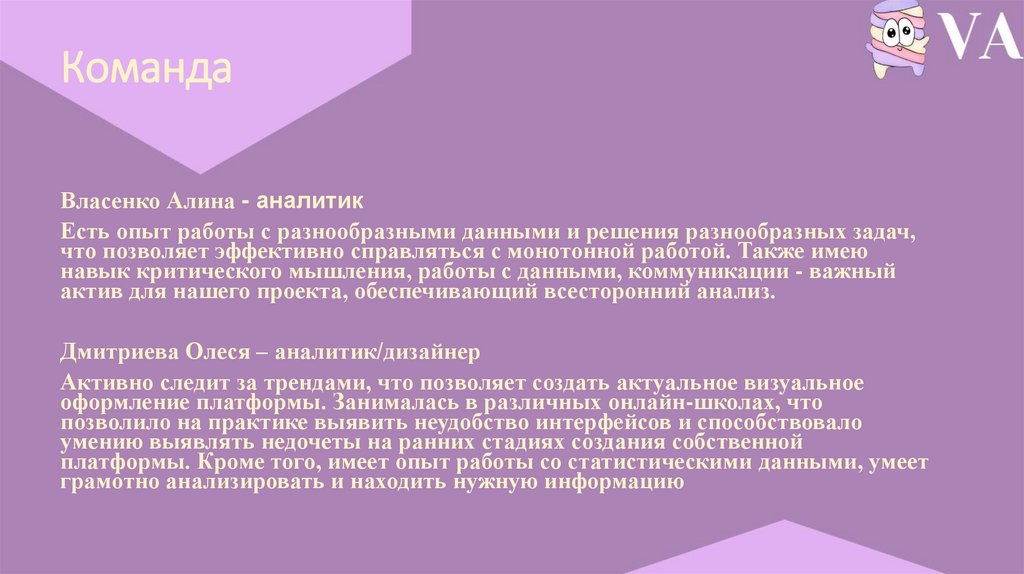 VA

Команда

Власенко Алина - аналитик

Есть опыт работы с разнообразными данными и решения разнообразных задач, что позволяет эффективно справляться с монотонной работой. Также имею навык критического мышления, работы с данными, коммуникации - важный актив для нашего проекта, обеспечивающий всесторонний анализ.

Дмитриева Олеся – аналитик/дизайнер

Активно следит за трендами, что позволяет создать актуальное визуальное оформление платформы. Занималась в различных онлайн-школах, что позволило на практике выявить неудобство интерфейсов и способствовало умению выявлять недочеты на ранних стадиях создания собственной платформы. Кроме того, имеет опыт работы со статистическими данными, умеет грамотно анализировать и находить нужную информацию